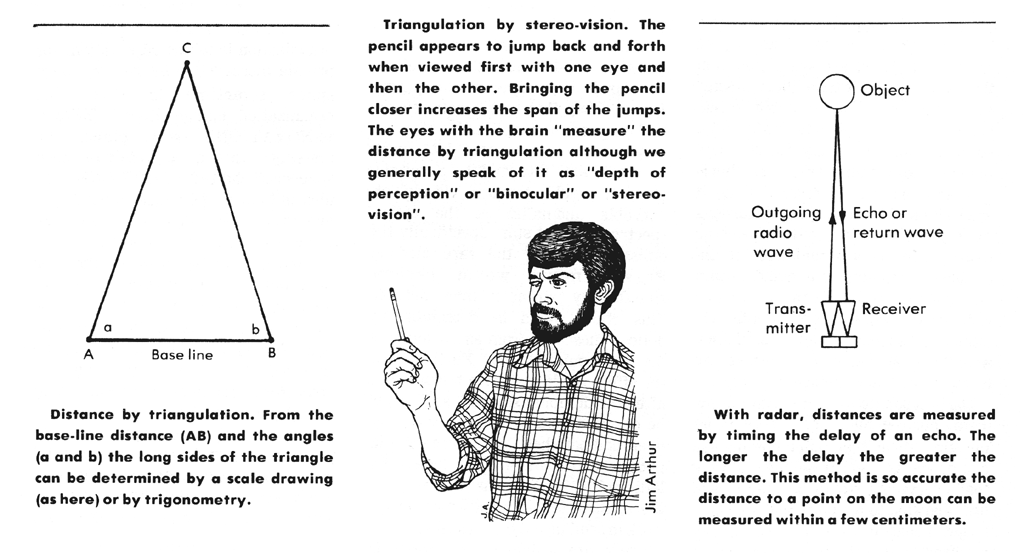 C

a

b

A

Base line

B

Distance by triangulation. From the base-line distance (AB) and the angles (a and b) the long sides of the triangle can be determined by a scale drawing (as here) or by trigonometry.

Triangulation by stereo-vision. The pencil appears to jump back and forth when viewed first with one eye and then the other. Bringing the pencil closer increases the span of the jumps. The eyes with the brain "measure" the distance by triangulation although we generally speak of it as "depth of perception" or "binocular" or "stereo-vision".

J.A.

Jim Arthur

Object

Outgoing radio wave

Echo or return wave

Transmitter

Receiver

With radar, distances are measured by timing the delay of an echo. The longer the delay the greater the distance. This method is so accurate the distance to a point on the moon can be measured within a few centimeters.